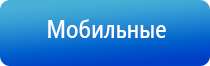 Мобильные